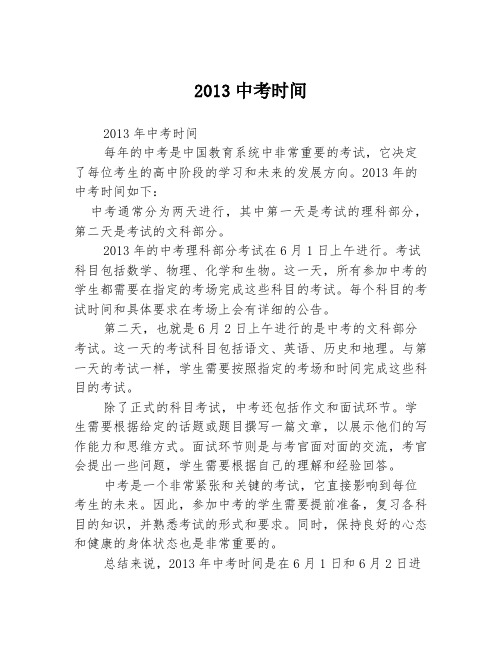 2013 中考时间

2013 年中考时间

每年的中考是中国教育系统中非常重要的考试，它决定了每位考生的高中阶段的学习和未来的发展方向。2013 年的中考时间如下：

中考通常分为两天进行，其中第一天是考试的理科部分，第二天是考试的文科部分。

2013 年的中考理科部分考试在 6 月 1 日上午进行。考试科目包括数学、物理、化学和生物。这一天，所有参加中考的学生都需要在指定的考场完成这些科目的考试。每个科目的考试时间和具体要求在考场上会有详细的公告。

第二天，也就是 6 月 2 日上午进行的是中考的文科部分考试。这一天的考试科目包括语文、英语、历史和地理。与第一天的考试一样，学生需要按照指定的考场和时间完成这些科目的考试。

除了正式的科目考试，中考还包括作文和面试环节。学生需要根据给定的话题或题目撰写一篇文章，以展示他们的写作能力和思维方式。面试环节则是与考官面对面的交流，考官会提出一些问题，学生需要根据自己的理解和经验回答。

中考是一个非常紧张和关键的考试，它直接影响到每位考生的未来。因此，参加中考的学生需要提前准备，复习各科目的知识，并熟悉考试的形式和要求。同时，保持良好的心态和健康的身体状态也是非常重要的。

总结来说，2013 年中考时间是在 6 月 1 日和 6 月 2 日进